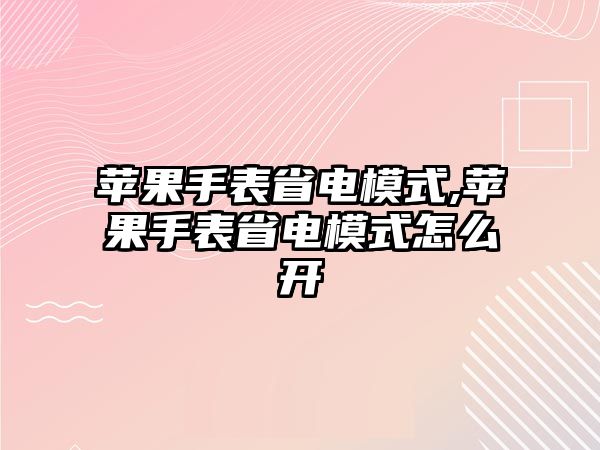 苹果手表省电模式,苹果手表省电模式怎么开